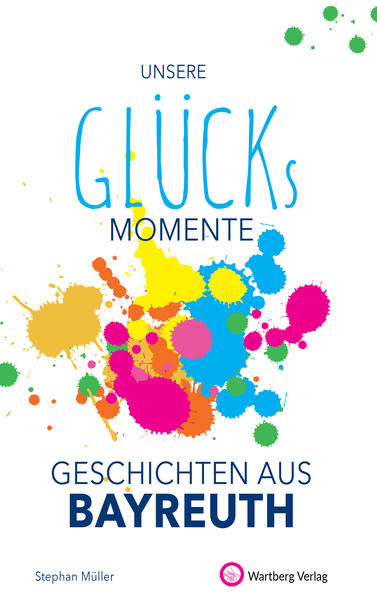 UNSERE

GLÜCKs

MOMENTE

GESCHICHTEN AUS
BAYREUTH

Stephan Müller

Wartberg Verlag